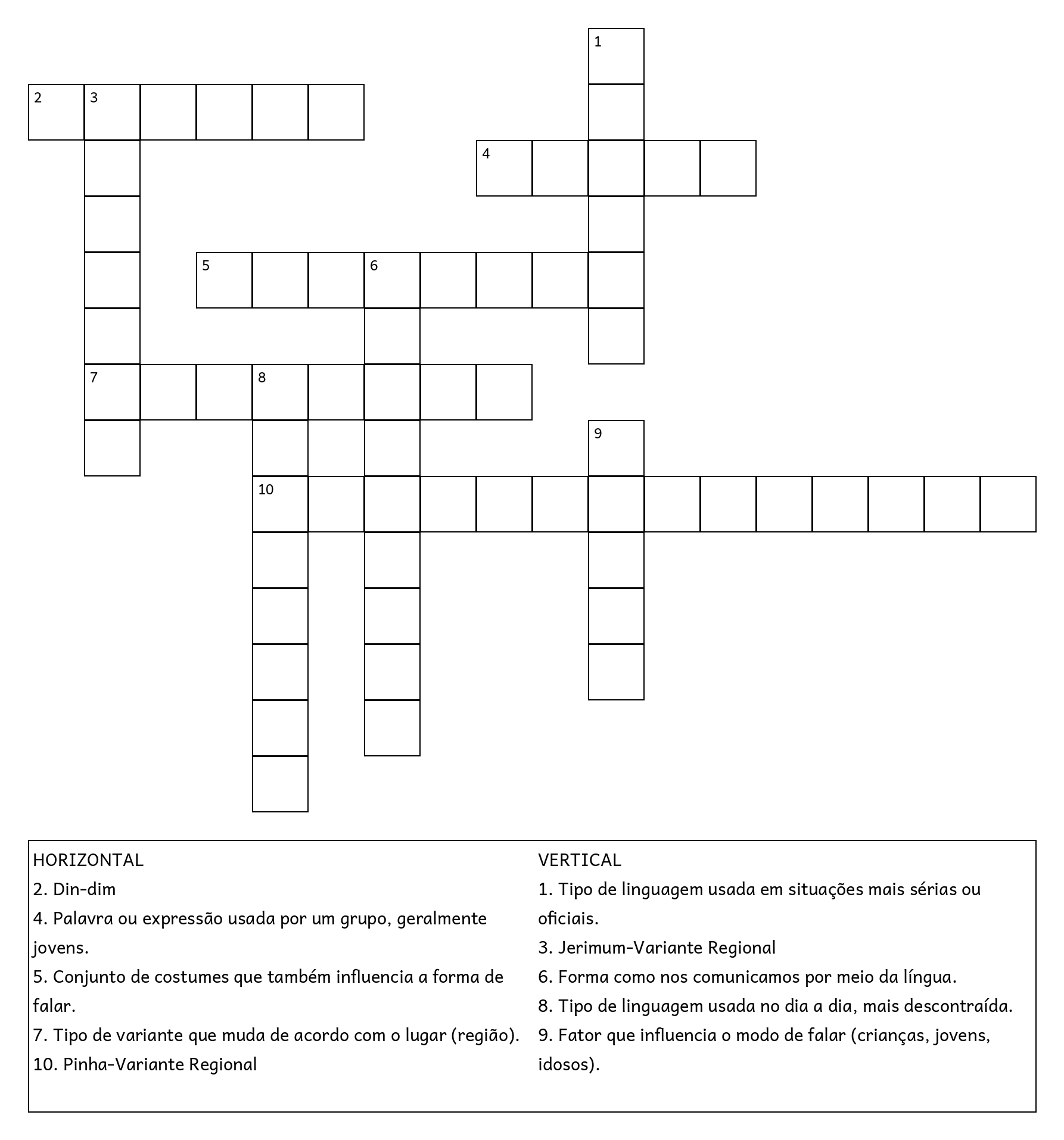 1
2 3
4
5 6
7 8
9
10

HORIZONTAL
2. Din-dim
4. Palavra ou expressão usada por um grupo, geralmente jovens.
5. Conjunto de costumes que também influencia a forma de falar.
7. Tipo de variante que muda de acordo com o lugar (região).
10. Pinha-Variante Regional

VERTICAL
1. Tipo de linguagem usada em situações mais sérias ou oficiais.
3. Jerimum-Variante Regional
6. Forma como nos comunicamos por meio da língua.
8. Tipo de linguagem usada no dia a dia, mais descontraída.
9. Fator que influencia o modo de falar (crianças, jovens, idosos).